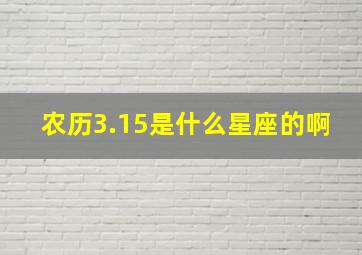 农历3.15是什么星座的啊